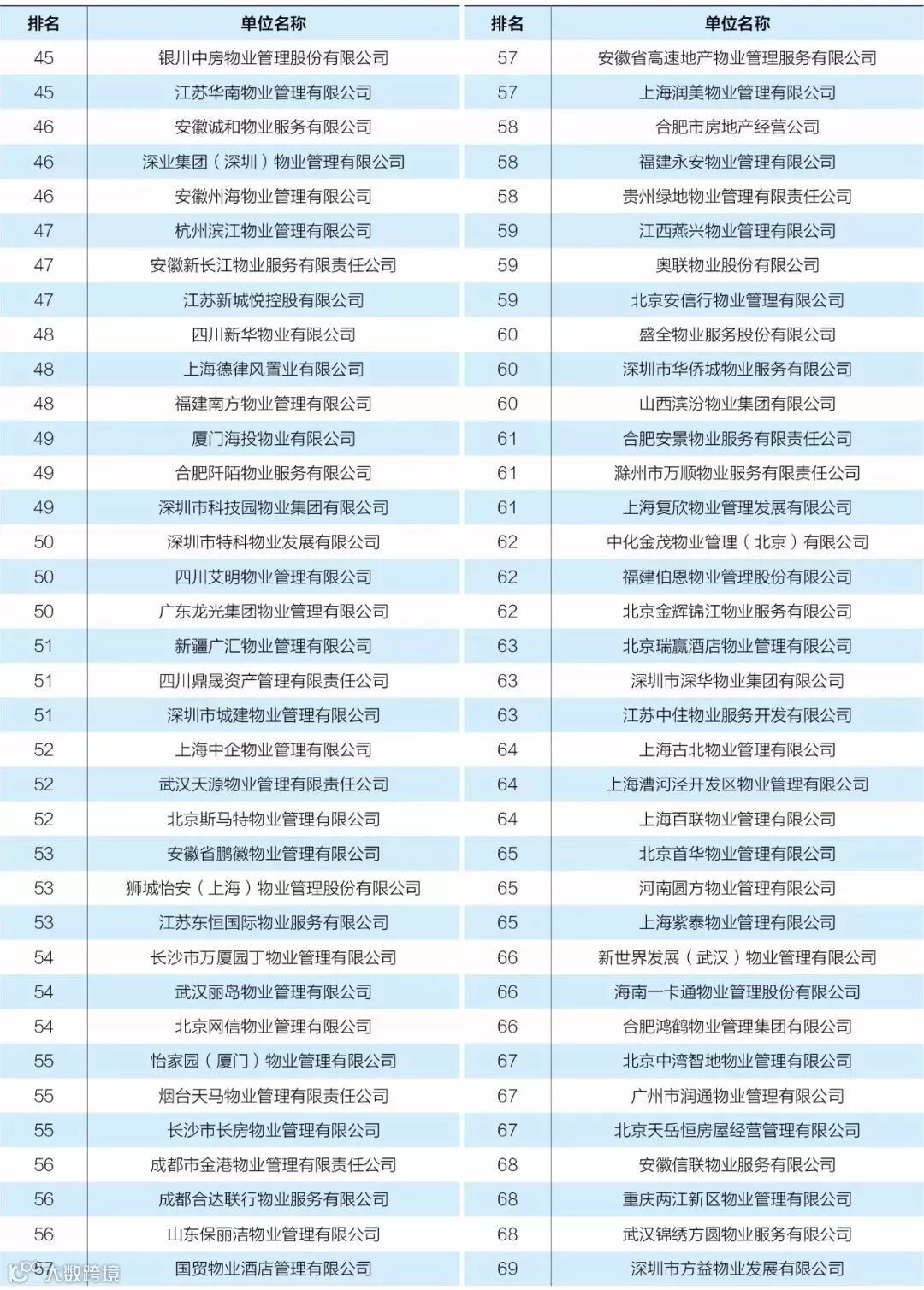 | 排名 | 单位名称 |
|---|---|
| 45 | 银川中房物业管理股份有限公司 |
| 45 | 江苏华南物业管理有限公司 |
| 46 | 安徽诚和物业服务有限公司 |
| 46 | 深业集团（深圳）物业管理有限公司 |
| 46 | 安徽州海物业管理有限公司 |
| 47 | 杭州滨江物业管理有限公司 |
| 47 | 安徽新长江物业服务有限责任公司 |
| 47 | 江苏新城悦控股有限公司 |
| 48 | 四川新华物业有限公司 |
| 48 | 上海德律风置业有限公司 |
| 48 | 福建南方物业管理有限公司 |
| 49 | 厦门海投物业有限公司 |
| 49 | 合肥阡陌物业服务有限公司 |
| 49 | 深圳市科技园物业集团有限公司 |
| 50 | 深圳市特科物业发展有限公司 |
| 50 | 四川艾明物业管理有限公司 |
| 50 | 广东龙光集团物业管理有限公司 |
| 51 | 新疆广汇物业管理有限公司 |
| 51 | 四川鼎晟资产管理有限责任公司 |
| 51 | 深圳市城建物业管理有限公司 |
| 52 | 上海中企物业管理有限公司 |
| 52 | 武汉天源物业管理有限责任公司 |
| 52 | 北京斯马特物业管理有限公司 |
| 53 | 安徽省鹏徽物业管理有限公司 |
| 53 | 狮城怡安（上海）物业管理股份有限公司 |
| 53 | 江苏东恒国际物业服务有限公司 |
| 54 | 长沙市万厦园丁物业管理有限公司 |
| 54 | 武汉丽岛物业管理有限公司 |
| 54 | 北京网信物业管理有限公司 |
| 55 | 怡家园（厦门）物业管理有限公司 |
| 55 | 烟台天马物业管理有限责任公司 |
| 55 | 长沙市长房物业管理有限公司 |
| 56 | 成都市金港物业管理有限责任公司 |
| 56 | 成都合达联行物业服务有限公司 |
| 56 | 山东保丽洁物业管理有限公司 |
| 57 | 国贸物业酒店管理有限公司 |

| 排名 | 单位名称 |
|---|---|
| 57 | 安徽省高速地产物业管理服务有限公司 |
| 57 | 上海润美物业管理有限公司 |
| 58 | 合肥市房地产经营公司 |
| 58 | 福建永安物业管理有限公司 |
| 58 | 贵州绿地物业管理有限责任公司 |
| 59 | 江西燕兴物业管理有限公司 |
| 59 | 奥联物业股份有限公司 |
| 59 | 北京安信行物业管理有限公司 |
| 60 | 盛全物业服务股份有限公司 |
| 60 | 深圳市华侨城物业服务有限公司 |
| 60 | 山西滨汾物业集团有限公司 |
| 61 | 合肥安景物业服务有限责任公司 |
| 61 | 滁州市万顺物业服务有限责任公司 |
| 61 | 上海复欣物业管理发展有限公司 |
| 62 | 中化金茂物业管理（北京）有限公司 |
| 62 | 福建伯恩物业管理股份有限公司 |
| 62 | 北京金辉锦江物业服务有限公司 |
| 63 | 北京瑞赢酒店物业管理有限公司 |
| 63 | 深圳市深华物业集团有限公司 |
| 63 | 江苏中住物业服务开发有限公司 |
| 64 | 上海古北物业管理有限公司 |
| 64 | 上海漕河泾开发区物业管理有限公司 |
| 64 | 上海百联物业管理有限公司 |
| 65 | 北京首华物业管理有限公司 |
| 65 | 河南圆方物业管理有限公司 |
| 65 | 上海紫泰物业管理有限公司 |
| 66 | 新世界发展（武汉）物业管理有限公司 |
| 66 | 海南一卡通物业管理股份有限公司 |
| 66 | 合肥鸿鹤物业管理集团有限公司 |
| 67 | 北京中湾智地物业管理有限公司 |
| 67 | 广州市润通物业管理有限公司 |
| 67 | 北京天岳恒房屋经营管理有限公司 |
| 68 | 安徽信联物业服务有限公司 |
| 68 | 重庆两江新区物业管理有限公司 |
| 68 | 武汉锦绣方圆物业服务有限公司 |
| 69 | 深圳市方益物业发展有限公司 |

大数跨境